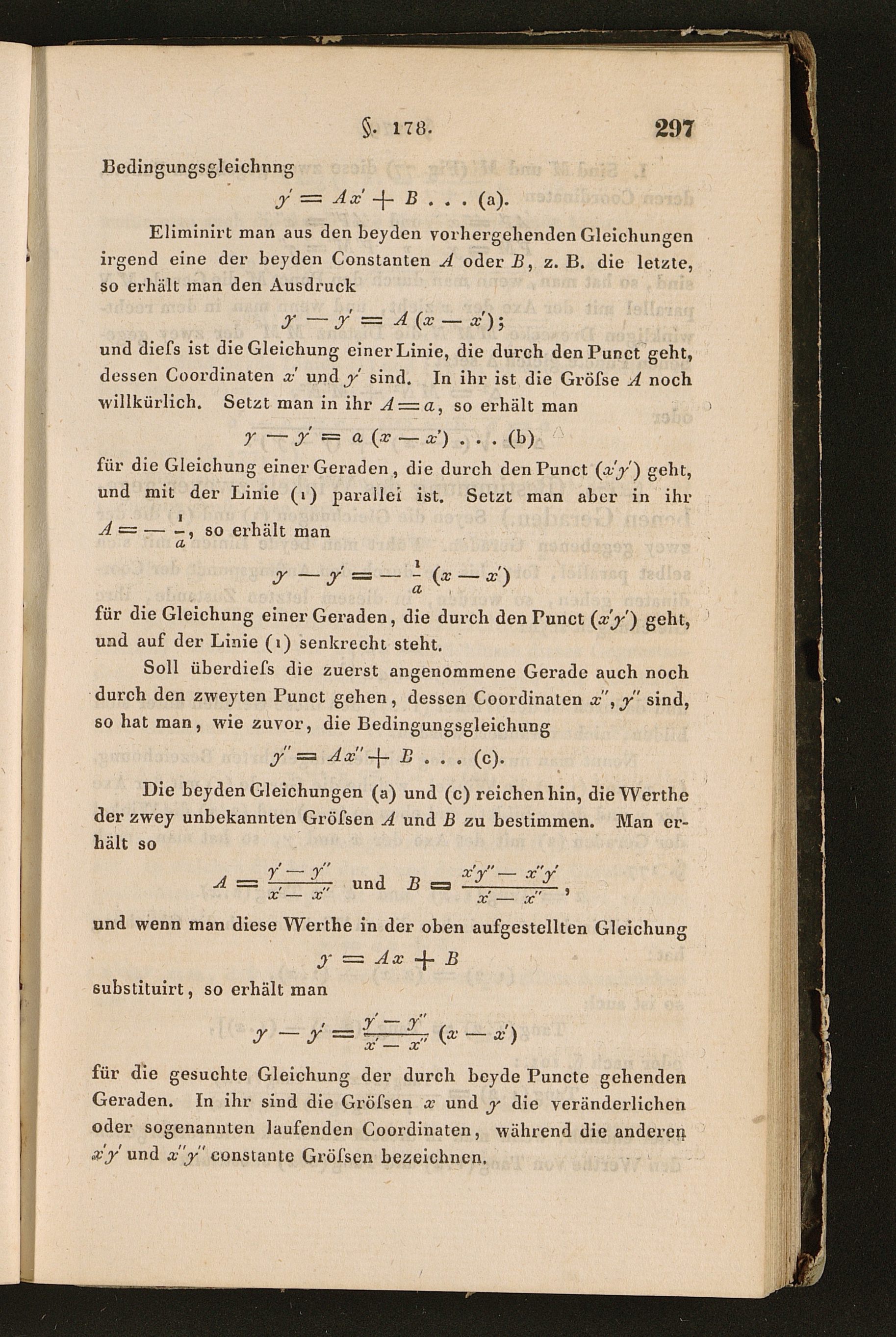 §. 178. 297

Bedingungsgleichnng
$y' = Ax' + B$ . . . (a).

Eliminirt man aus den beyden vorhergehenden Gleichungen irgend eine der beyden Constanten $A$ oder $B$, z. B. die letzte, so erhält man den Ausdruck
$y - y' = A(x - x')$;
und dieſs ist die Gleichung einer Linie, die durch den Punct geht, dessen Coordinaten $x'$ und $y'$ sind. In ihr ist die Gröſse $A$ noch willkürlich. Setzt man in ihr $A = a$, so erhält man
$y - y' = a(x - x')$ . . . (b)
für die Gleichung einer Geraden, die durch den Punct $(x'y')$ geht, und mit der Linie (1) parallel ist. Setzt man aber in ihr $A = -\frac{1}{a}$, so erhält man
$y - y' = -\frac{1}{a}(x - x')$
für die Gleichung einer Geraden, die durch den Punct $(x'y')$ geht, und auf der Linie (1) senkrecht steht.

Soll überdieſs die zuerst angenommene Gerade auch noch durch den zweyten Punct gehen, dessen Coordinaten $x''$, $y''$ sind, so hat man, wie zuvor, die Bedingungsgleichung
$y'' = Ax'' + B$ . . . (c).

Die beyden Gleichungen (a) und (c) reichen hin, die Werthe der zwey unbekannten Gröſsen $A$ und $B$ zu bestimmen. Man erhält so
$A = \frac{y' - y''}{x' - x''}$ und $B = \frac{x'y'' - x''y'}{x' - x''}$,
und wenn man diese Werthe in der oben aufgestellten Gleichung
$y = Ax + B$
substituirt, so erhält man
$y - y' = \frac{y' - y''}{x' - x''}(x - x')$
für die gesuchte Gleichung der durch beyde Puncte gehenden Geraden. In ihr sind die Gröſsen $x$ und $y$ die veränderlichen oder sogenannten laufenden Coordinaten, während die anderen $x'y'$ und $x''y''$ constante Gröſsen bezeichnen.